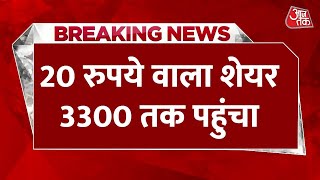 आज तक

BREAKING NEWS

20 रुपये वाला शेयर 3300 तक पहुंचा